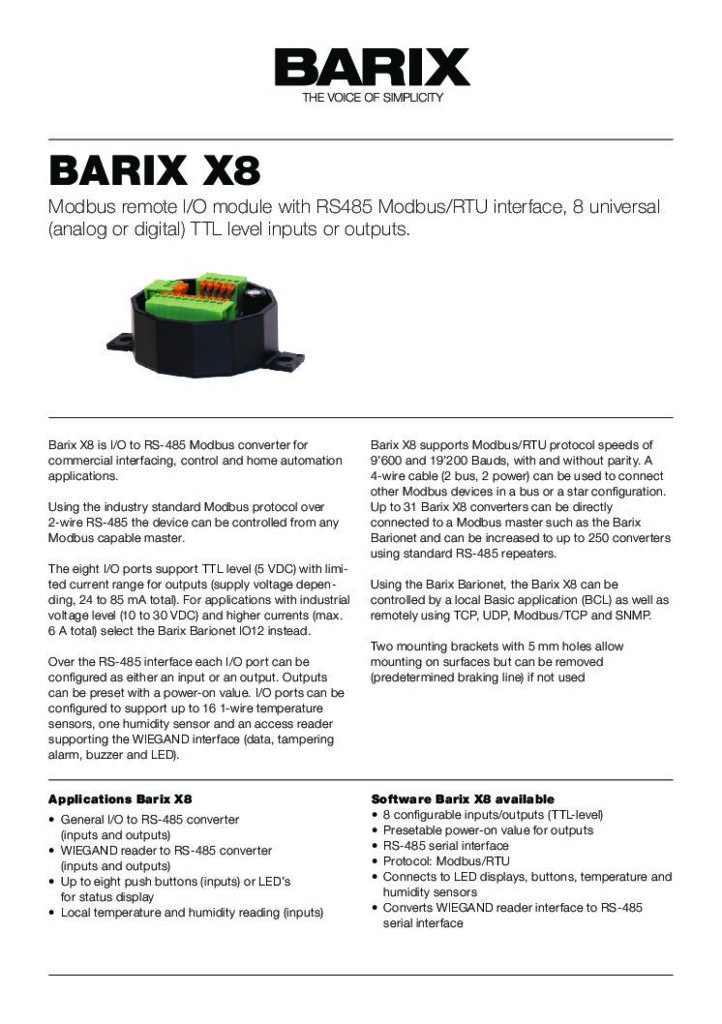 BARIX
THE VOICE OF SIMPLICITY

BARIX X8

Modbus remote I/O module with RS485 Modbus/RTU interface, 8 universal (analog or digital) TTL level inputs or outputs.

Barix X8 is I/O to RS-485 Modbus converter for commercial interfacing, control and home automation applications.

Using the industry standard Modbus protocol over 2-wire RS-485 the device can be controlled from any Modbus capable master.

The eight I/O ports support TTL level (5 VDC) with limited current range for outputs (supply voltage depending, 24 to 85 mA total). For applications with industrial voltage level (10 to 30 VDC) and higher currents (max. 6 A total) select the Barix Barionet IO12 instead.

Over the RS-485 interface each I/O port can be configured as either an input or an output. Outputs can be preset with a power-on value. I/O ports can be configured to support up to 16 1-wire temperature sensors, one humidity sensor and an access reader supporting the WIEGAND interface (data, tampering alarm, buzzer and LED).

Barix X8 supports Modbus/RTU protocol speeds of 9'600 and 19'200 Bauds, with and without parity. A 4-wire cable (2 bus, 2 power) can be used to connect other Modbus devices in a bus or a star configuration. Up to 31 Barix X8 converters can be directly connected to a Modbus master such as the Barix Barionet and can be increased to up to 250 converters using standard RS-485 repeaters.

Using the Barix Barionet, the Barix X8 can be controlled by a local Basic application (BCL) as well as remotely using TCP, UDP, Modbus/TCP and SNMP.

Two mounting brackets with 5 mm holes allow mounting on surfaces but can be removed (predetermined braking line) if not used

Applications Barix X8
• General I/O to RS-485 converter (inputs and outputs)
• WIEGAND reader to RS-485 converter (inputs and outputs)
• Up to eight push buttons (inputs) or LED's for status display
• Local temperature and humidity reading (inputs)

Software Barix X8 available
• 8 configurable inputs/outputs (TTL-level)
• Presetable power-on value for outputs
• RS-485 serial interface
• Protocol: Modbus/RTU
• Connects to LED displays, buttons, temperature and humidity sensors
• Converts WIEGAND reader interface to RS-485 serial interface